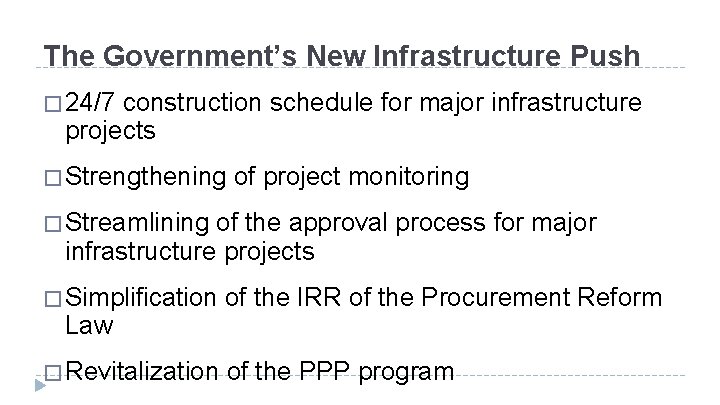 The Government's New Infrastructure Push

□ 24/7 construction schedule for major infrastructure projects

□ Strengthening of project monitoring

□ Streamlining of the approval process for major infrastructure projects

□ Simplification of the IRR of the Procurement Reform Law

□ Revitalization of the PPP program